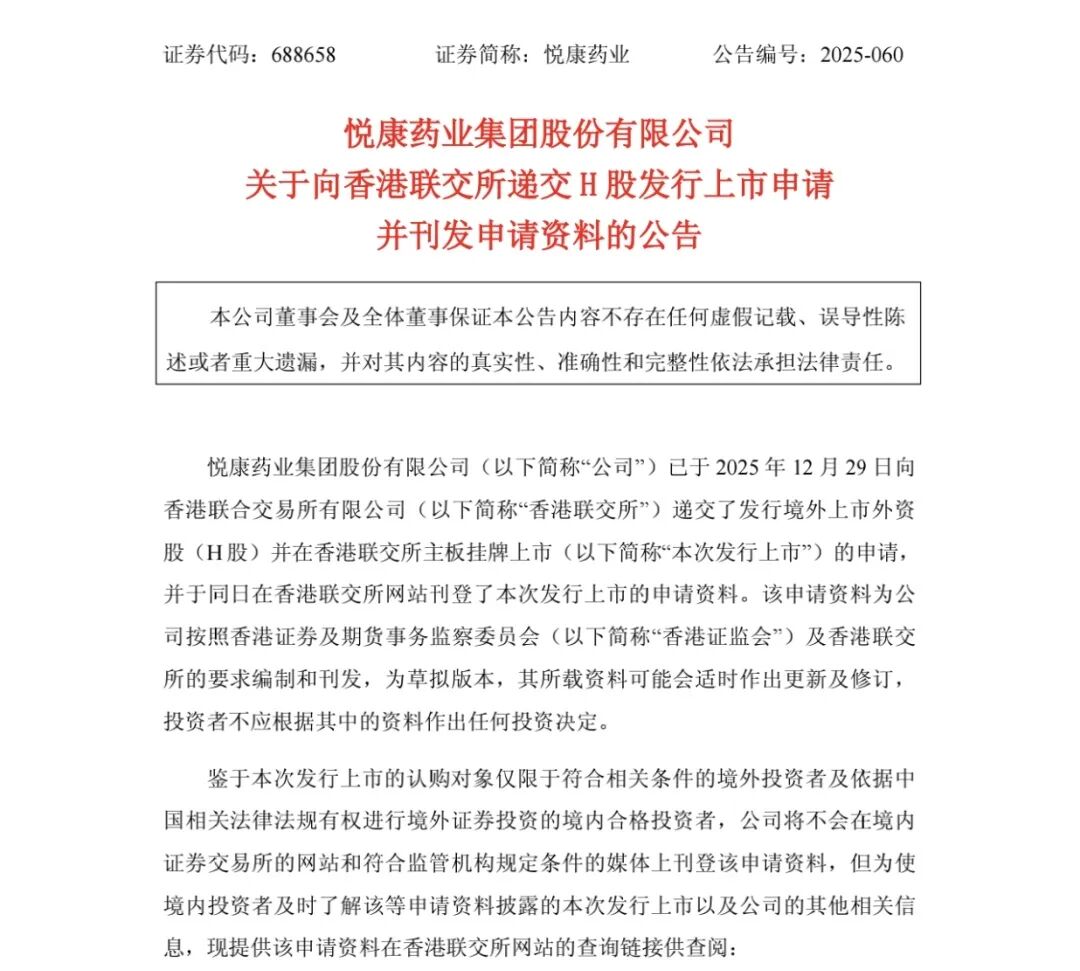 证券代码：688658　　证券简称：悦康药业　　公告编号：2025-060

悦康药业集团股份有限公司
关于向香港联交所递交 H 股发行上市申请
并刊发申请资料的公告

本公司董事会及全体董事保证本公告内容不存在任何虚假记载、误导性陈述或者重大遗漏，并对其内容的真实性、准确性和完整性依法承担法律责任。

悦康药业集团股份有限公司（以下简称“公司”）已于 2025 年 12 月 29 日向香港联合交易所有限公司（以下简称“香港联交所”）递交了发行境外上市外资股（H 股）并在香港联交所主板挂牌上市（以下简称“本次发行上市”）的申请，并于同日在香港联交所网站刊登了本次发行上市的申请资料。该申请资料为公司按照香港证券及期货事务监察委员会（以下简称“香港证监会”）及香港联交所的要求编制和刊发，为草拟版本，其所载资料可能会适时作出更新及修订，投资者不应根据其中的资料作出任何投资决定。

鉴于本次发行上市的认购对象仅限于符合相关条件的境外投资者及依据中国相关法律法规有权进行境外证券投资的境内合格投资者，公司将不会在境内证券交易所的网站和符合监管机构规定条件的媒体上刊登该申请资料，但为使境内投资者及时了解该等申请资料披露的本次发行上市以及公司的其他相关信息，现提供该申请资料在香港联交所网站的查询链接供查阅：